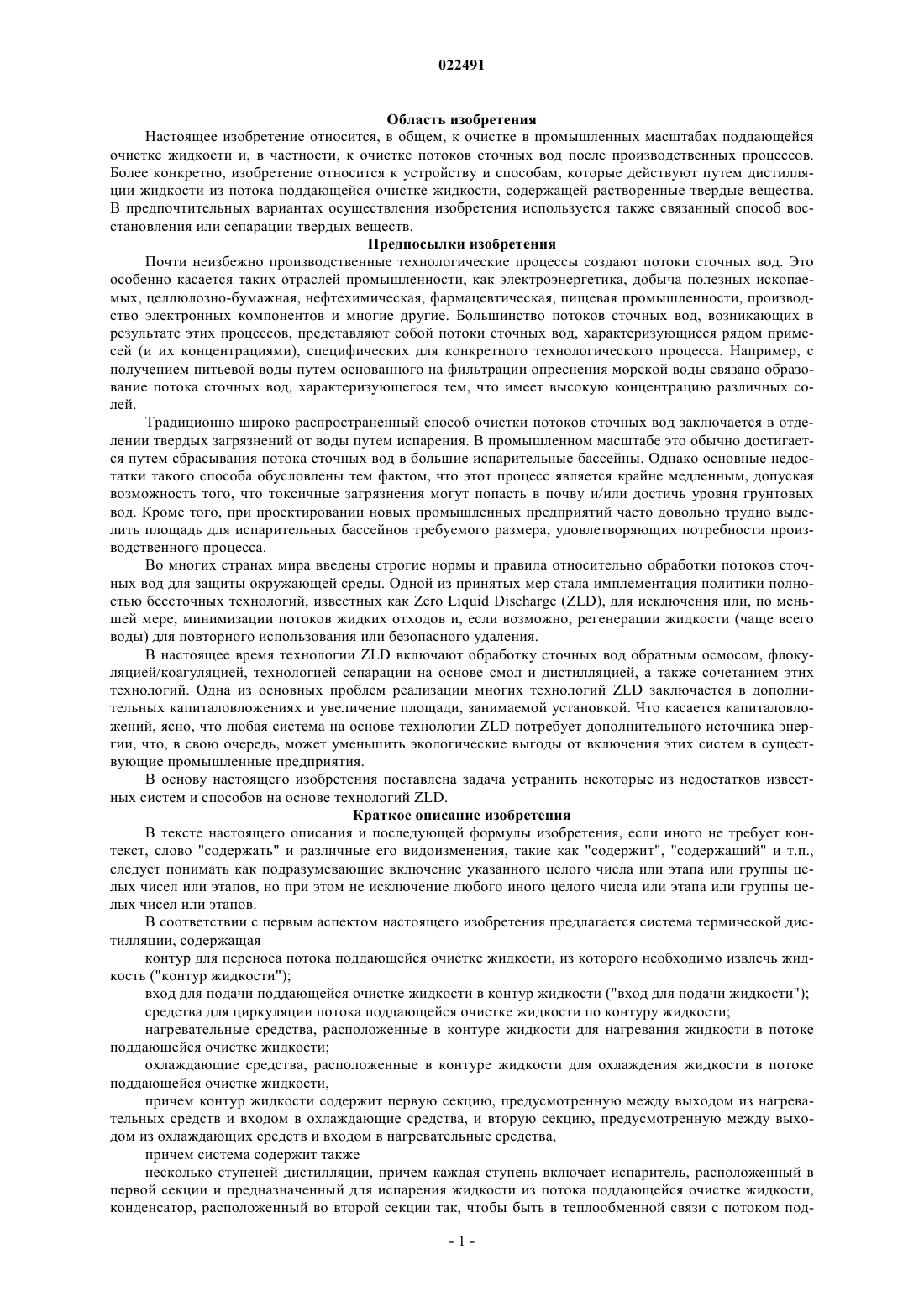 022491

Область изобретения

Настоящее изобретение относится, в общем, к очистке в промышленных масштабах поддающейся очистке жидкости и, в частности, к очистке потоков сточных вод после производственных процессов. Более конкретно, изобретение относится к устройству и способам, которые действуют путем дистилляции жидкости из потока поддающейся очистке жидкости, содержащей растворенные твердые вещества. В предпочтительных вариантах осуществления изобретения используется также связанный способ восстановления или сепарации твердых веществ.

Предпосылки изобретения

Почти неизбежно производственные технологические процессы создают потоки сточных вод. Это особенно касается таких отраслей промышленности, как электроэнергетика, добыча полезных ископаемых, целлюлозно-бумажная, нефтехимическая, фармацевтическая, пищевая промышленности, производство электронных компонентов и многие другие. Большинство потоков сточных вод, возникающих в результате этих процессов, представляют собой потоки сточных вод, характеризующиеся рядом примесей (и их концентрациями), специфических для конкретного технологического процесса. Например, с получением питьевой воды путем основанного на фильтрации опреснения морской воды связано образование потока сточных вод, характеризующегося тем, что имеет высокую концентрацию различных солей.

Традиционно широко распространенный способ очистки потоков сточных вод заключается в отделении твердых загрязнений от воды путем испарения. В промышленном масштабе это обычно достигается путем сбрасывания потока сточных вод в большие испарительные бассейны. Однако основные недостатки такого способа обусловлены тем фактом, что этот процесс является крайне медленным, допуская возможность того, что токсичные загрязнения могут попасть в почву и/или достичь уровня грунтовых вод. Кроме того, при проектировании новых промышленных предприятий часто довольно трудно выделить площадь для испарительных бассейнов требуемого размера, удовлетворяющих потребности производственного процесса.

Во многих странах мира введены строгие нормы и правила относительно обработки потоков сточных вод для защиты окружающей среды. Одной из принятых мер стала имплементация политики полностью бессточных технологий, известных как Zero Liquid Discharge (ZLD), для исключения или, по меньшей мере, минимизации потоков жидких отходов и, если возможно, регенерации жидкости (чаще всего воды) для повторного использования или безопасного удаления.

В настоящее время технологии ZLD включают обработку сточных вод обратным осмосом, флокуляцией/коагуляцией, технологией сепарации на основе смол и дистилляцией, а также сочетанием этих технологий. Одна из основных проблем реализации многих технологий ZLD заключается в дополнительных капиталовложениях и увеличение площади, занимаемой установкой. Что касается капиталовложений, ясно, что любая система на основе технологии ZLD потребует дополнительного источника энергии, что, в свою очередь, может уменьшить экологические выгоды от включения этих систем в существующие промышленные предприятия.

В основу настоящего изобретения поставлена задача устранить некоторые из недостатков известных систем и способов на основе технологий ZLD.

Краткое описание изобретения

В тексте настоящего описания и последующей формулы изобретения, если иного не требует контекст, слово "содержать" и различные его видоизменения, такие как "содержит", "содержащий" и т.п., следует понимать как подразумевающие включение указанного целого числа или этапа или группы целых чисел или этапов, но при этом не исключение любого иного целого числа или этапа или группы целых чисел или этапов.

В соответствии с первым аспектом настоящего изобретения предлагается система термической дистилляции, содержащая

контур для переноса потока поддающейся очистке жидкости, из которого необходимо извлечь жидкость ("контур жидкости");

вход для подачи поддающейся очистке жидкости в контур жидкости ("вход для подачи жидкости");

средства для циркуляции потока поддающейся очистке жидкости по контуру жидкости;

нагревательные средства, расположенные в контуре жидкости для нагревания жидкости в потоке поддающейся очистке жидкости;

охлаждающие средства, расположенные в контуре жидкости для охлаждения жидкости в потоке поддающейся очистке жидкости,

причем контур жидкости содержит первую секцию, предусмотренную между выходом из нагревательных средств и входом в охлаждающие средства, и вторую секцию, предусмотренную между выходом из охлаждающих средств и входом в нагревательные средства,

причем система содержит также

несколько ступеней дистилляции, причем каждая ступень включает испаритель, расположенный в первой секции и предназначенный для испарения жидкости из потока поддающейся очистке жидкости, конденсатор, расположенный во второй секции так, чтобы быть в теплообменной связи с потоком под-

- 1 -